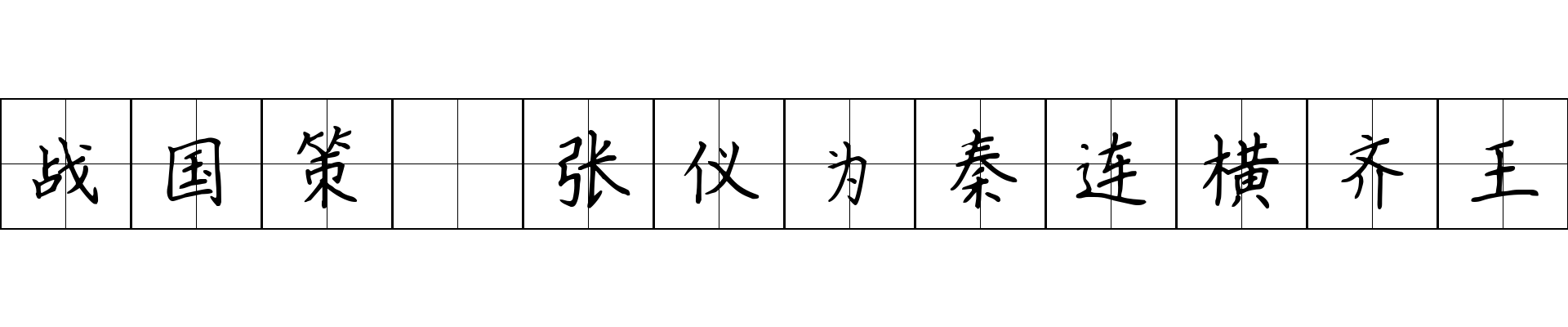 战国策 张仪为秦连横齐王